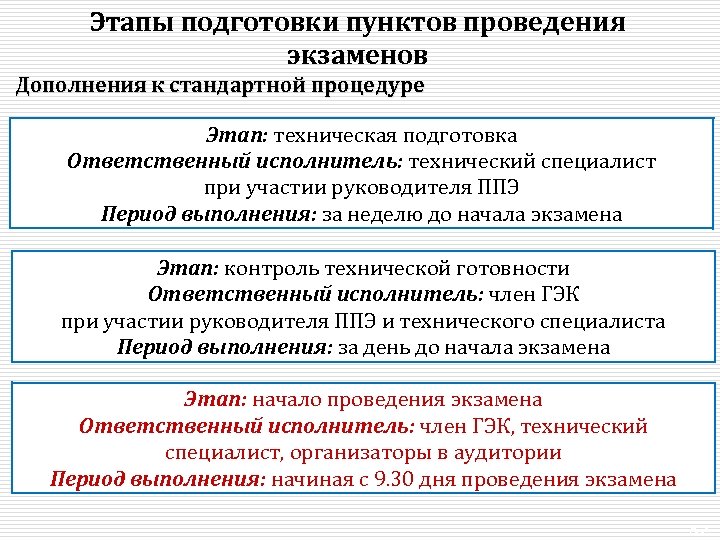 Этапы подготовки пунктов проведения экзаменов

Дополнения к стандартной процедуре

Этап: техническая подготовка
Ответственный исполнитель: технический специалист при участии руководителя ППЭ
Период выполнения: за неделю до начала экзамена

Этап: контроль технической готовности
Ответственный исполнитель: член ГЭК при участии руководителя ППЭ и технического специалиста
Период выполнения: за день до начала экзамена

Этап: начало проведения экзамена
Ответственный исполнитель: член ГЭК, технический специалист, организаторы в аудитории
Период выполнения: начиная с 9.30 дня проведения экзамена